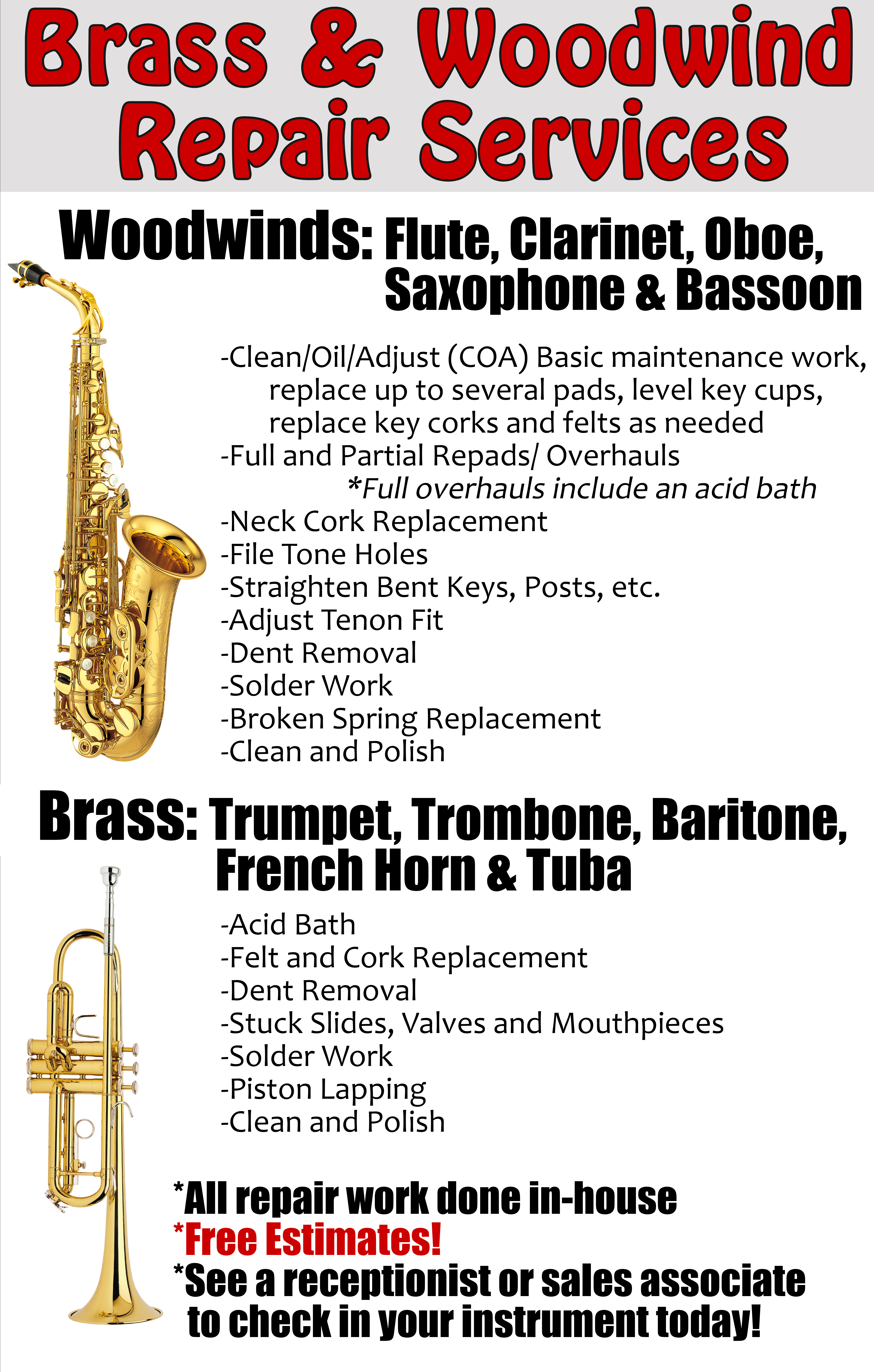 Brass & Woodwind Repair Services

Woodwinds: Flute, Clarinet, Oboe, Saxophone & Bassoon

-Clean/Oil/Adjust (COA) Basic maintenance work, replace up to several pads, level key cups, replace key corks and felts as needed
-Full and Partial Repads/ Overhauls
*Full overhauls include an acid bath
-Neck Cork Replacement
-File Tone Holes
-Straighten Bent Keys, Posts, etc.
-Adjust Tenon Fit
-Dent Removal
-Solder Work
-Broken Spring Replacement
-Clean and Polish

Brass: Trumpet, Trombone, Baritone, French Horn & Tuba

-Acid Bath
-Felt and Cork Replacement
-Dent Removal
-Stuck Slides, Valves and Mouthpieces
-Solder Work
-Piston Lapping
-Clean and Polish

*All repair work done in-house
*Free Estimates!
*See a receptionist or sales associate to check in your instrument today!